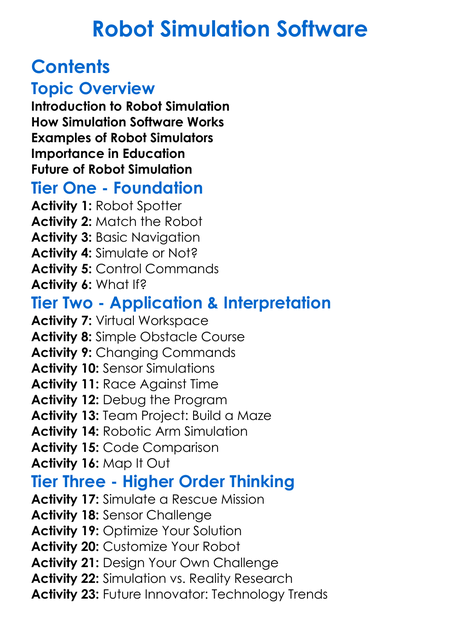 Robot Simulation Software

Contents

Topic Overview
Introduction to Robot Simulation
How Simulation Software Works
Examples of Robot Simulators
Importance in Education
Future of Robot Simulation

Tier One - Foundation
Activity 1: Robot Spotter
Activity 2: Match the Robot
Activity 3: Basic Navigation
Activity 4: Simulate or Not?
Activity 5: Control Commands
Activity 6: What If?

Tier Two - Application & Interpretation
Activity 7: Virtual Workspace
Activity 8: Simple Obstacle Course
Activity 9: Changing Commands
Activity 10: Sensor Simulations
Activity 11: Race Against Time
Activity 12: Debug the Program
Activity 13: Team Project: Build a Maze
Activity 14: Robotic Arm Simulation
Activity 15: Code Comparison
Activity 16: Map It Out

Tier Three - Higher Order Thinking
Activity 17: Simulate a Rescue Mission
Activity 18: Sensor Challenge
Activity 19: Optimize Your Solution
Activity 20: Customize Your Robot
Activity 21: Design Your Own Challenge
Activity 22: Simulation vs. Reality Research
Activity 23: Future Innovator: Technology Trends